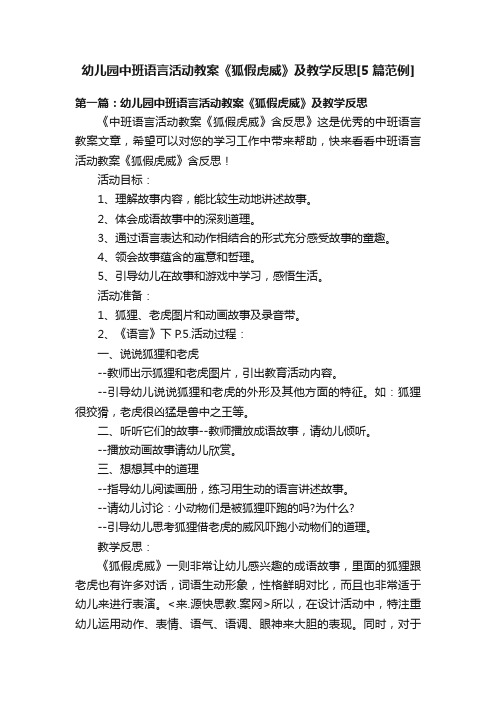 幼儿园中班语言活动教案《狐假虎威》及教学反思[5 篇范例]

第一篇：幼儿园中班语言活动教案《狐假虎威》及教学反思

《中班语言活动教案《狐假虎威》含反思》这是优秀的中班语言教案文章，希望可以对您的学习工作中带来帮助，快来看看中班语言活动教案《狐假虎威》含反思！

活动目标：

1、理解故事内容，能比较生动地讲述故事。

2、体会成语故事中的深刻道理。

3、通过语言表达和动作相结合的形式充分感受故事的童趣。

4、领会故事蕴含的寓意和哲理。

5、引导幼儿在故事和游戏中学习，感悟生活。

活动准备：

1、狐狸、老虎图片和动画故事及录音带。

2、《语言》下 P.5.活动过程：

一、说说狐狸和老虎

--教师出示狐狸和老虎图片，引出教育活动内容。

--引导幼儿说说狐狸和老虎的外形及其他方面的特征。如：狐狸很狡猾，老虎很凶猛是兽中之王等。

二、听听它们的故事--教师播放成语故事，请幼儿倾听。

--播放动画故事请幼儿欣赏。

三、想想其中的道理

--指导幼儿阅读画册，练习用生动的语言讲述故事。

--请幼儿讨论：小动物们是被狐狸吓跑的吗?为什么?

--引导幼儿思考狐狸借老虎的威风吓跑小动物们的道理。

教学反思：

《狐假虎威》一则非常让幼儿感兴趣的成语故事，里面的狐狸跟老虎也有许多对话，词语生动形象，性格鲜明对比，而且也非常适于幼儿来进行表演。<来.源快思教.案网>所以，在设计活动中，特注重幼儿运用动作、表情、语气、语调、眼神来大胆的表现。同时，对于